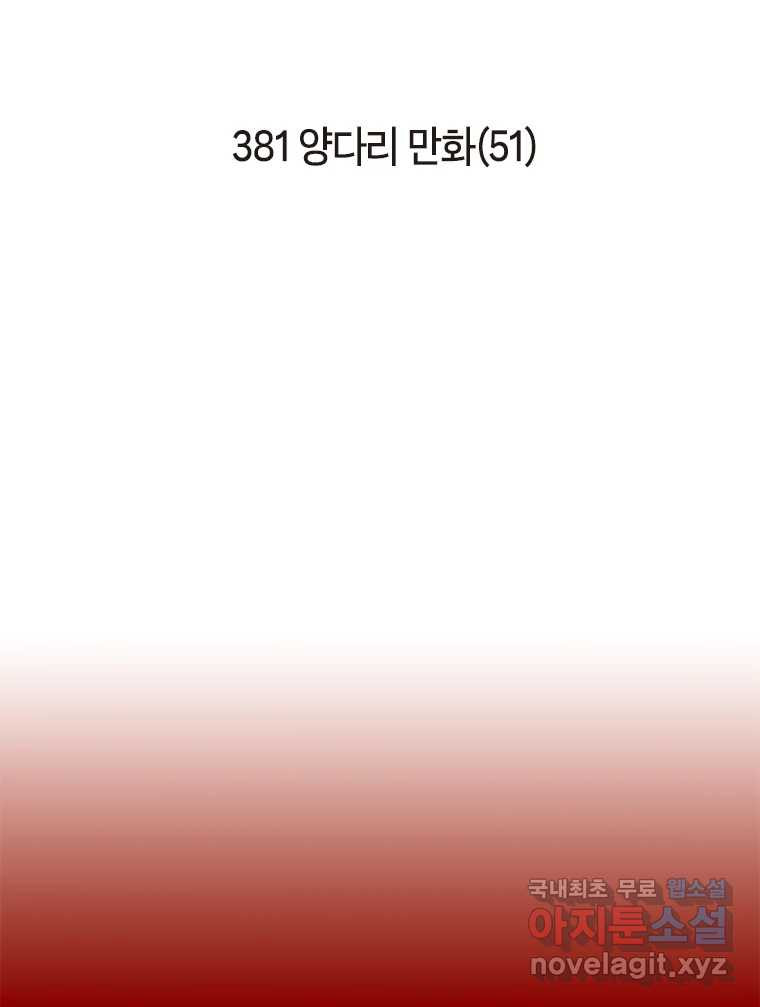 381 양다리 만화(51)

국내최초 무료 웹소설
아지툰소설
novelagit.xyz